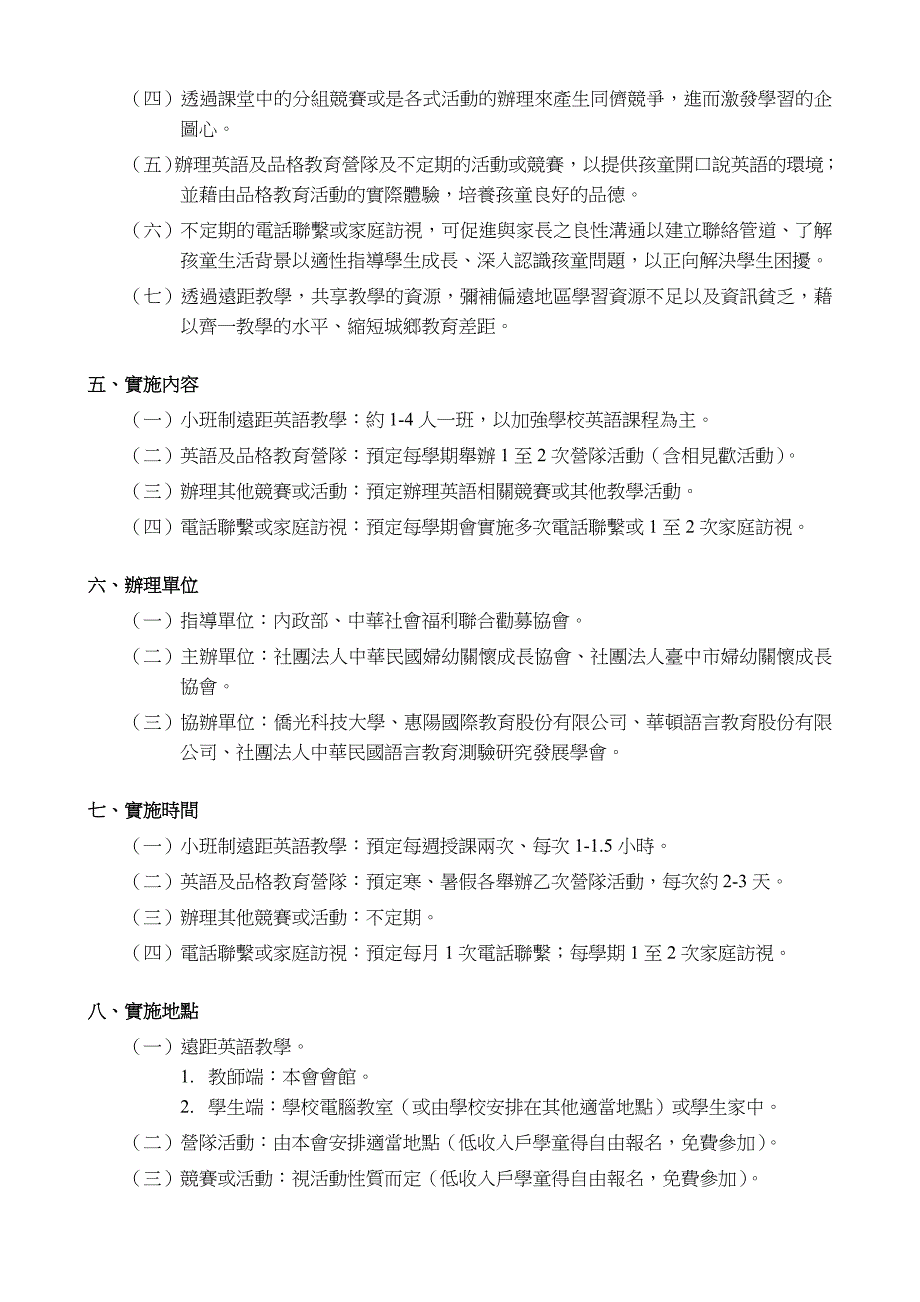 （四）透過課堂中的分組競賽或是各式活動的辦理來產生同儕競爭，進而激發學習的企圖心。

（五）辦理英語及品格教育營隊及不定期的活動或競賽，以提供孩童開口說英語的環境；並藉由品格教育活動的實際體驗，培養孩童良好的品德。

（六）不定期的電話聯繫或家庭訪視，可促進與家長之良性溝通以建立聯絡管道、了解孩童生活背景以適性指導學生成長、深入認識孩童問題，以正向解決學生困擾。

（七）透過遠距教學，共享教學的資源，彌補偏遠地區學習資源不足以及資訊貧乏，藉以齊一教學的水平、縮短城鄉教育差距。

五、實施內容

（一）小班制遠距英語教學：約 1-4 人一班，以加強學校英語課程為主。

（二）英語及品格教育營隊：預定每學期舉辦 1 至 2 次營隊活動（含相見歡活動）。

（三）辦理其他競賽或活動：預定辦理英語相關競賽或其他教學活動。

（四）電話聯繫或家庭訪視：預定每學期會實施多次電話聯繫或 1 至 2 次家庭訪視。

六、辦理單位

（一）指導單位：內政部、中華社會福利聯合勸募協會。

（二）主辦單位：社團法人中華民國婦幼關懷成長協會、社團法人臺中市婦幼關懷成長協會。

（三）協辦單位：僑光科技大學、惠陽國際教育股份有限公司、華頓語言教育股份有限公司、社團法人中華民國語言教育測驗研究發展學會。

七、實施時間

（一）小班制遠距英語教學：預定每週授課兩次、每次 1-1.5 小時。

（二）英語及品格教育營隊：預定寒、暑假各舉辦乙次營隊活動，每次約 2-3 天。

（三）辦理其他競賽或活動：不定期。

（四）電話聯繫或家庭訪視：預定每月 1 次電話聯繫；每學期 1 至 2 次家庭訪視。

八、實施地點

（一）遠距英語教學。

1. 教師端：本會會館。

2. 學生端：學校電腦教室（或由學校安排在其他適當地點）或學生家中。

（二）營隊活動：由本會安排適當地點（低收入戶學童得自由報名，免費參加）。

（三）競賽或活動：視活動性質而定（低收入戶學童得自由報名，免費參加）。